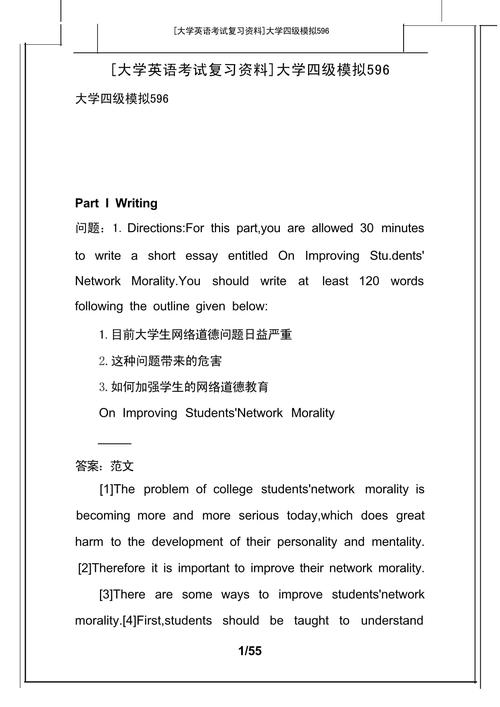 [大学英语考试复习资料]大学四级模拟596

[大学英语考试复习资料]大学四级模拟596

大学四级模拟596

Part Ⅰ Writing

问题：1. Directions:For this part,you are allowed 30 minutes to write a short essay entitled On Improving Stu.dents' Network Morality.You should write at least 120 words following the outline given below:

1. 目前大学生网络道德问题日益严重

2. 这种问题带来的危害

3. 如何加强学生的网络道德教育

On Improving Students'Network Morality

______

答案：范文

[1]The problem of college students'network morality is becoming more and more serious today,which does great harm to the development of their personality and mentality. [2]Therefore it is important to improve their network morality.

[3]There are some ways to improve students'network morality.[4]First,students should be taught to understand

1/55